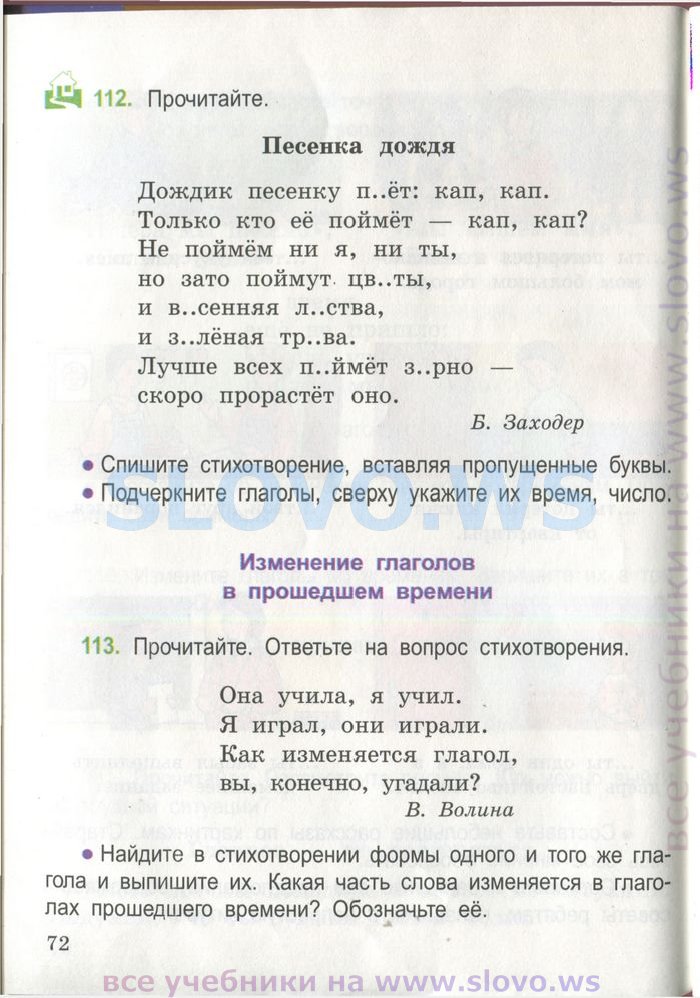 112. Прочитайте.

Песенка дождя

Дождик песенку п..ёт: кап, кап.
Только кто её поймёт — кап, кап?
Не поймём ни я, ни ты,
но зато поймут цв..ты,
и в..сенняя л..ства,
и з..лёная тр..ва.
Лучше всех п..ймёт з..рно —
скоро прорастёт оно.

Б. Заходер

• Спишите стихотворение, вставляя пропущенные буквы.
• Подчеркните глаголы, сверху укажите их время, число.

SLOVO.WS

Изменение глаголов в прошедшем времени

113. Прочитайте. Ответьте на вопрос стихотворения.

Она учила, я учил.
Я играл, они играли.
Как изменяется глагол,
вы, конечно, угадали?

В. Волина

• Найдите в стихотворении формы одного и того же глагола и выпишите их. Какая часть слова изменяется в глаголах прошедшего времени? Обозначьте её.

72

все учебники на www.slovo.ws

все учебники на www.slovo.ws